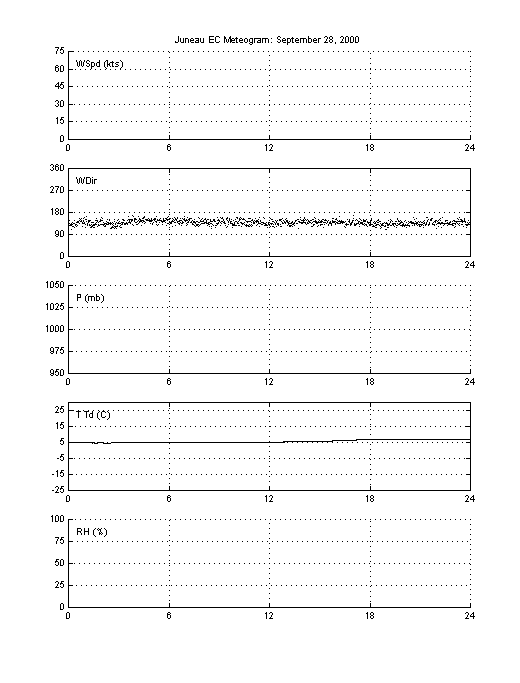 Juneau EC Meteogram: September 28, 2000

75
60
45
30
15
0
WSpd (kts)
0 6 12 18 24

360
270
180
90
0
WDir
0 6 12 18 24

1050
1025
1000
975
950
P (mb)
0 6 12 18 24

25
15
5
-5
-15
-25
T Td (C)
0 6 12 18 24

100
75
50
25
0
RH (%)
0 6 12 18 24